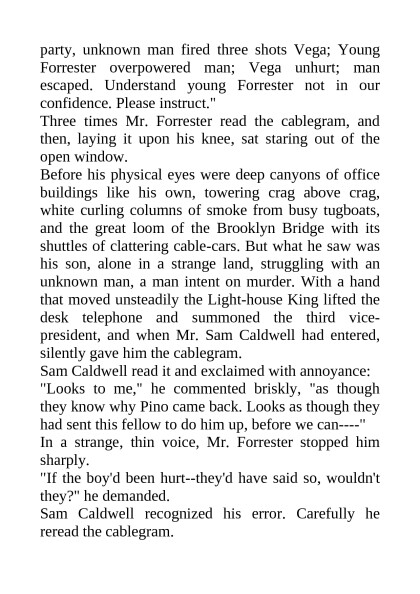 party, unknown man fired three shots Vega; Young Forrester overpowered man; Vega unhurt; man escaped. Understand young Forrester not in our confidence. Please instruct."

Three times Mr. Forrester read the cablegram, and then, laying it upon his knee, sat staring out of the open window.

Before his physical eyes were deep canyons of office buildings like his own, towering crag above crag, white curling columns of smoke from busy tugboats, and the great loom of the Brooklyn Bridge with its shuttles of clattering cable-cars. But what he saw was his son, alone in a strange land, struggling with an unknown man, a man intent on murder. With a hand that moved unsteadily the Light-house King lifted the desk telephone and summoned the third vice-president, and when Mr. Sam Caldwell had entered, silently gave him the cablegram.

Sam Caldwell read it and exclaimed with annoyance:

"Looks to me," he commented briskly, "as though they know why Pino came back. Looks as though they had sent this fellow to do him up, before we can----"

In a strange, thin voice, Mr. Forrester stopped him sharply.

"If the boy'd been hurt--they'd have said so, wouldn't they?" he demanded.

Sam Caldwell recognized his error. Carefully he reread the cablegram.